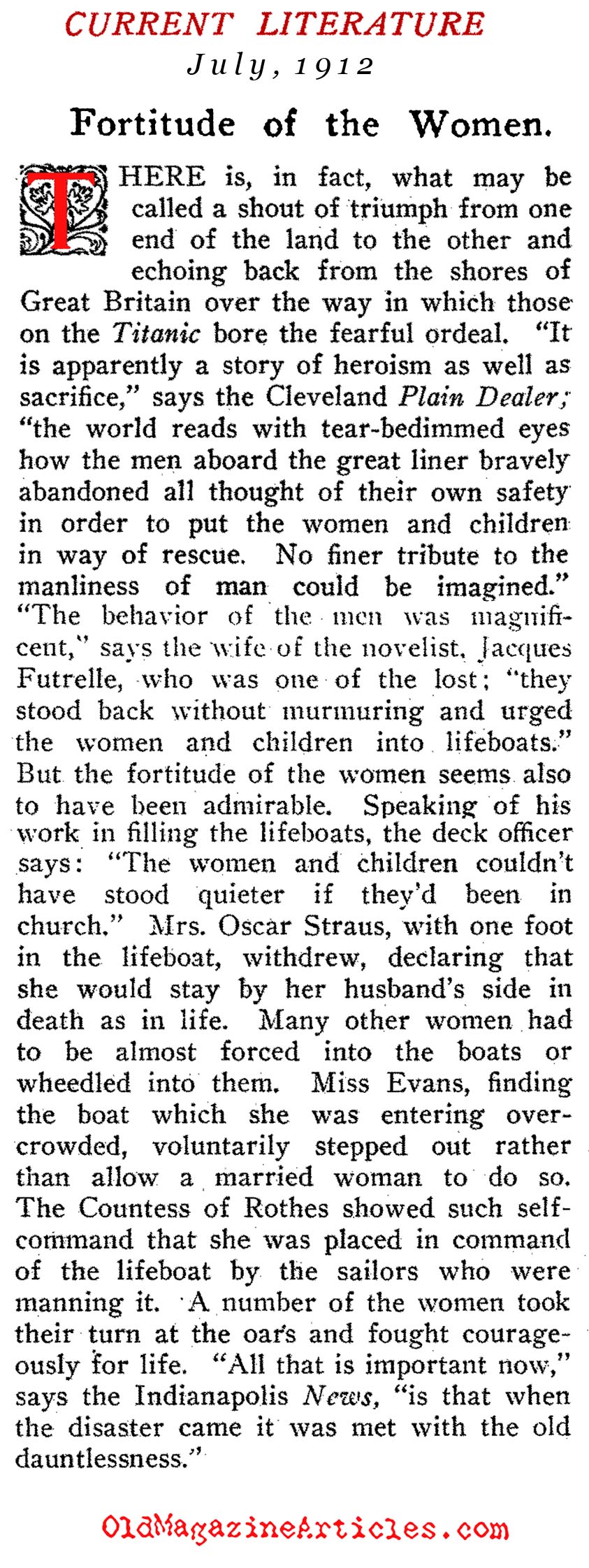 CURRENT LITERATURE
July, 1912

Fortitude of the Women.

THERE is, in fact, what may be called a shout of triumph from one end of the land to the other and echoing back from the shores of Great Britain over the way in which those on the Titanic bore the fearful ordeal. "It is apparently a story of heroism as well as sacrifice," says the Cleveland Plain Dealer; "the world reads with tear-bedimmed eyes how the men aboard the great liner bravely abandoned all thought of their own safety in order to put the women and children in way of rescue. No finer tribute to the manliness of man could be imagined." "The behavior of the men was magnificent," says the wife of the novelist, Jacques Futrelle, who was one of the lost; "they stood back without murmuring and urged the women and children into lifeboats." But the fortitude of the women seems also to have been admirable. Speaking of his work in filling the lifeboats, the deck officer says: "The women and children couldn't have stood quieter if they'd been in church." Mrs. Oscar Straus, with one foot in the lifeboat, withdrew, declaring that she would stay by her husband's side in death as in life. Many other women had to be almost forced into the boats or wheedled into them. Miss Evans, finding the boat which she was entering overcrowded, voluntarily stepped out rather than allow a married woman to do so. The Countess of Rothes showed such self-command that she was placed in command of the lifeboat by the sailors who were manning it. A number of the women took their turn at the oars and fought courageously for life. "All that is important now," says the Indianapolis News, "is that when the disaster came it was met with the old dauntlessness."

OldMagazineArticles.com